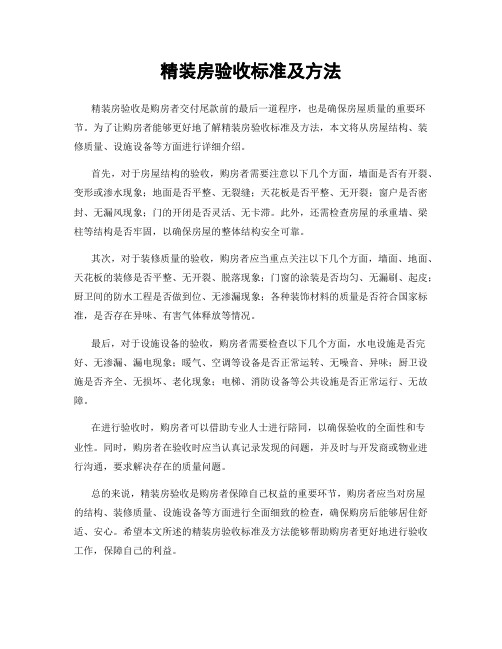 精装房验收标准及方法

精装房验收是购房者交付尾款前的最后一道程序，也是确保房屋质量的重要环节。为了让购房者能够更好地了解精装房验收标准及方法，本文将从房屋结构、装修质量、设施设备等方面进行详细介绍。

首先，对于房屋结构的验收，购房者需要注意以下几个方面，墙面是否有开裂、变形或渗水现象；地面是否平整、无裂缝；天花板是否平整、无开裂；窗户是否密封、无漏风现象；门的开闭是否灵活、无卡滞。此外，还需检查房屋的承重墙、梁柱等结构是否牢固，以确保房屋的整体结构安全可靠。

其次，对于装修质量的验收，购房者应当重点关注以下几个方面，墙面、地面、天花板的装修是否平整、无开裂、脱落现象；门窗的涂装是否均匀、无漏刷、起皮；厨卫间的防水工程是否做到位、无渗漏现象；各种装饰材料的质量是否符合国家标准，是否存在异味、有害气体释放等情况。

最后，对于设施设备的验收，购房者需要检查以下几个方面，水电设施是否完好、无渗漏、漏电现象；暖气、空调等设备是否正常运转、无噪音、异味；厨卫设施是否齐全、无损坏、老化现象；电梯、消防设备等公共设施是否正常运行、无故障。

在进行验收时，购房者可以借助专业人士进行陪同，以确保验收的全面性和专业性。同时，购房者在验收时应当认真记录发现的问题，并及时与开发商或物业进行沟通，要求解决存在的质量问题。

总的来说，精装房验收是购房者保障自己权益的重要环节，购房者应当对房屋的结构、装修质量、设施设备等方面进行全面细致的检查，确保购房后能够居住舒适、安心。希望本文所述的精装房验收标准及方法能够帮助购房者更好地进行验收工作，保障自己的利益。